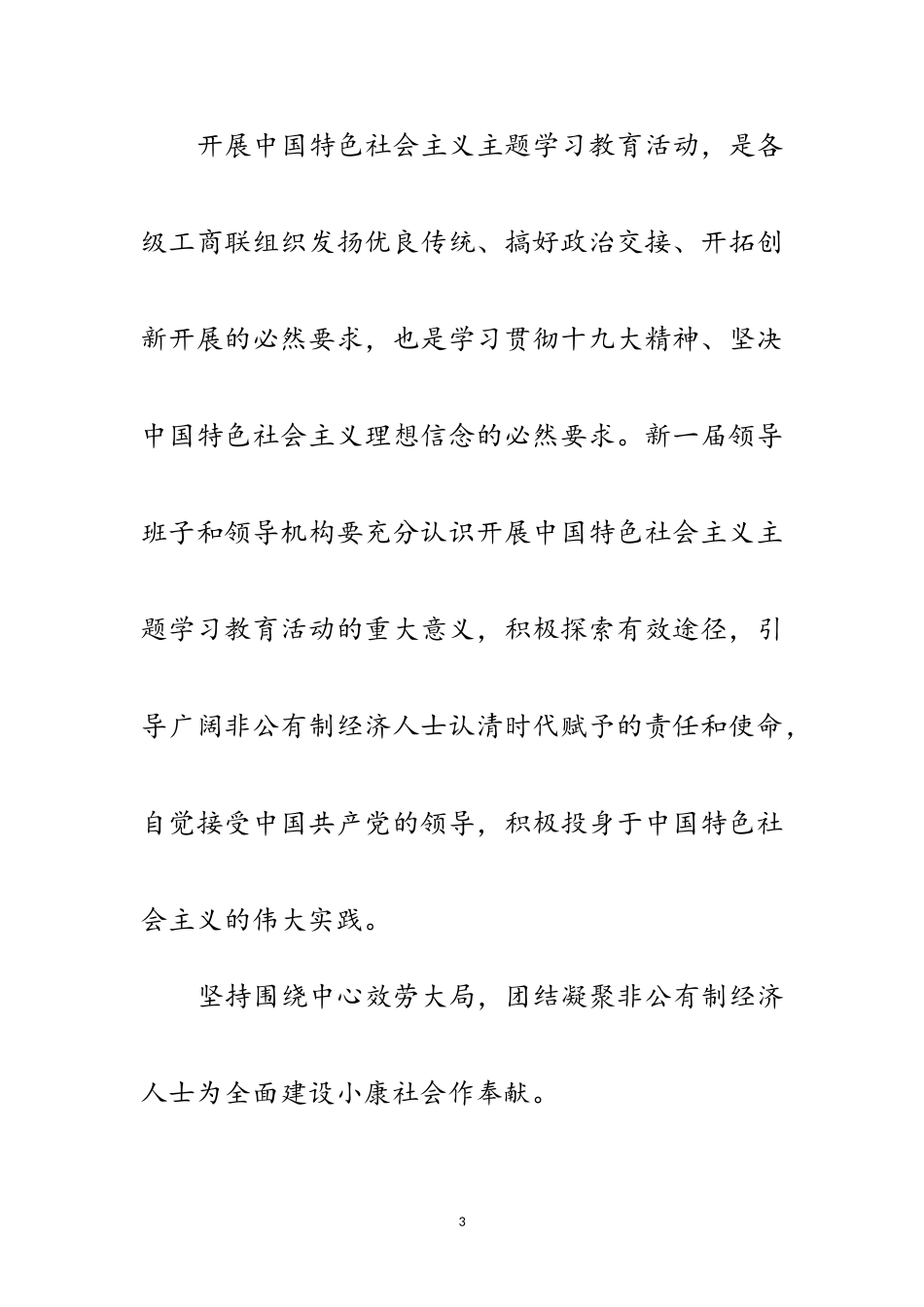 开展中国特色社会主义主题学习教育活动，是各级工商联组织发扬优良传统、搞好政治交接、开拓创新开展的必然要求，也是学习贯彻十九大精神、坚决中国特色社会主义理想信念的必然要求。新一届领导班子和领导机构要充分认识开展中国特色社会主义主题学习教育活动的重大意义，积极探索有效途径，引导广阔非公有制经济人士认清时代赋予的责任和使命，自觉接受中国共产党的领导，积极投身于中国特色社会主义的伟大实践。

坚持围绕中心效劳大局，团结凝聚非公有制经济人士为全面建设小康社会作奉献。

3